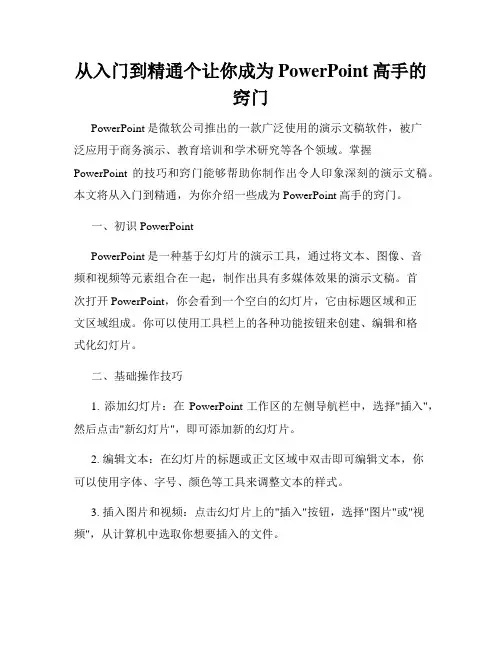 从入门到精通个让你成为 PowerPoint 高手的窍门

PowerPoint 是微软公司推出的一款广泛使用的演示文稿软件，被广泛应用于商务演示、教育培训和学术研究等各个领域。掌握 PowerPoint 的技巧和窍门能够帮助你制作出令人印象深刻的演示文稿。本文将从入门到精通，为你介绍一些成为 PowerPoint 高手的窍门。

一、初识 PowerPoint

PowerPoint 是一种基于幻灯片的演示工具，通过将文本、图像、音频和视频等元素组合在一起，制作出具有多媒体效果的演示文稿。首次打开 PowerPoint，你会看到一个空白的幻灯片，它由标题区域和正文区域组成。你可以使用工具栏上的各种功能按钮来创建、编辑和格式化幻灯片。

二、基础操作技巧

1. 添加幻灯片：在 PowerPoint 工作区的左侧导航栏中，选择"插入"，然后点击"新幻灯片"，即可添加新的幻灯片。

2. 编辑文本：在幻灯片的标题或正文区域中双击即可编辑文本，你可以使用字体、字号、颜色等工具来调整文本的样式。

3. 插入图片和视频：点击幻灯片上的"插入"按钮，选择"图片"或"视频"，从计算机中选取你想要插入的文件。